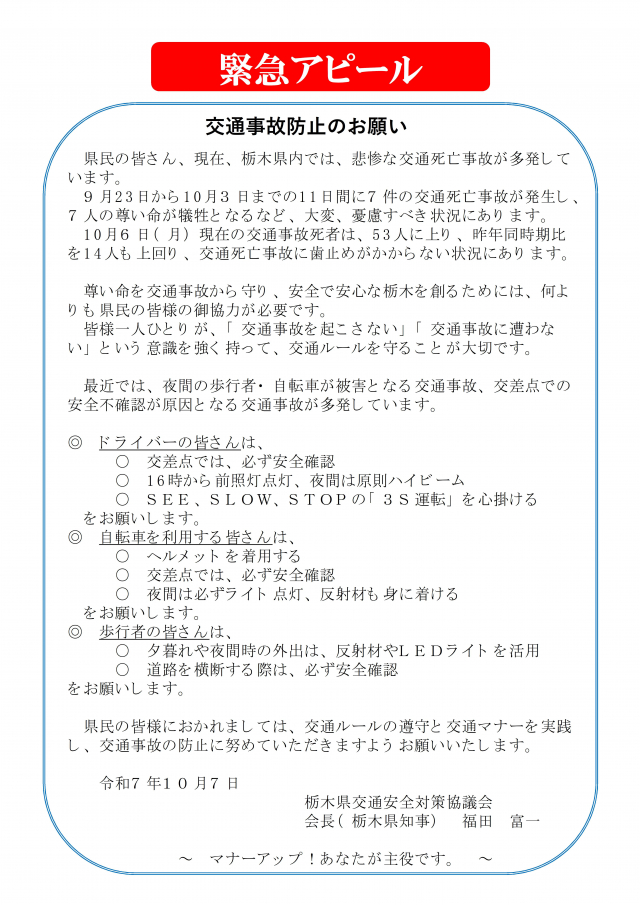 緊急アピール

交通事故防止のお願い

県民の皆さん、現在、栃木県内では、悲惨な交通死亡事故が多発しています。
9月23日から10月3日までの11日間に7件の交通死亡事故が発生し、7人の尊い命が犠牲となるなど、大変、憂慮すべき状況にあります。
10月6日(月)現在の交通事故死者は、53人に上り、昨年同時期比を14人も上回り、交通死亡事故に歯止めがかからない状況にあります。

尊い命を交通事故から守り、安全で安心な栃木を創るためには、何よりも県民の皆様の御協力が必要です。
皆様一人ひとりが、「交通事故を起こさない」「交通事故に遭わない」という意識を強く持って、交通ルールを守ることが大切です。

最近では、夜間の歩行者・自転車が被害となる交通事故、交差点での安全不確認が原因となる交通事故が多発しています。

◎ ドライバーの皆さんは、
○ 交差点では、必ず安全確認
○ 16時から前照灯点灯、夜間は原則ハイビーム
○ SEE、SLOW、STOPの「3S運転」を心掛ける
をお願いします。
◎ 自転車を利用する皆さんは、
○ ヘルメットを着用する
○ 交差点では、必ず安全確認
○ 夜間は必ずライト点灯、反射材も身に着ける
をお願いします。
◎ 歩行者の皆さんは、
○ 夕暮れや夜間時の外出は、反射材やLEDライトを活用
○ 道路を横断する際は、必ず安全確認
をお願いします。

県民の皆様におかれましては、交通ルールの遵守と交通マナーを実践し、交通事故の防止に努めていただきますようお願いいたします。

令和7年10月7日
栃木県交通安全対策協議会
会長(栃木県知事) 福田 富一

～ マナーアップ!あなたが主役です。 ～